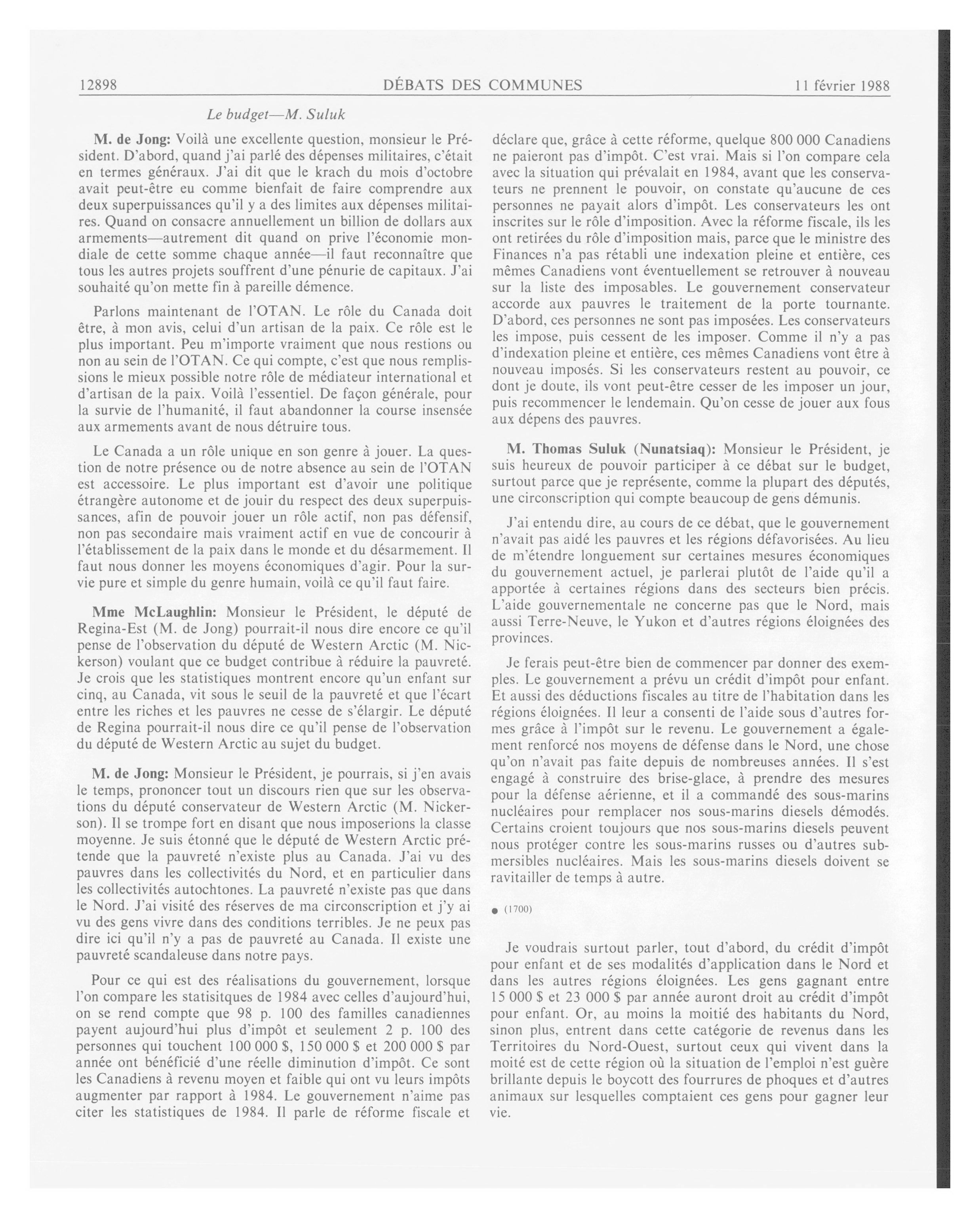 12898 DÉBATS DES COMMUNES 11 février 1988

Le budget—M. Suluk

M. de Jong: Voilà une excellente question, monsieur le Président. D'abord, quand j'ai parlé des dépenses militaires, c'était en termes généraux. J'ai dit que le krach du mois d'octobre avait peut-être eu comme bienfait de faire comprendre aux deux superpuissances qu'il y a des limites aux dépenses militaires. Quand on consacre annuellement un billion de dollars aux armements—autrement dit quand on prive l'économie mondiale de cette somme chaque année—il faut reconnaître que tous les autres projets souffrent d'une pénurie de capitaux. J'ai souhaité qu'on mette fin à pareille démence.

Parlons maintenant de l'OTAN. Le rôle du Canada doit être, à mon avis, celui d'un artisan de la paix. Ce rôle est le plus important. Peu m'importe vraiment que nous restions ou non au sein de l'OTAN. Ce qui compte, c'est que nous remplissions le mieux possible notre rôle de médiateur international et d'artisan de la paix. Voilà l'essentiel. De façon générale, pour la survie de l'humanité, il faut abandonner la course insensée aux armements avant de nous détruire tous.

Le Canada a un rôle unique en son genre à jouer. La question de notre présence ou de notre absence au sein de l'OTAN est accessoire. Le plus important est d'avoir une politique étrangère autonome et de jouir du respect des deux superpuissances, afin de pouvoir jouer un rôle actif, non pas défensif, non pas secondaire mais vraiment actif en vue de concourir à l'établissement de la paix dans le monde et du désarmement. Il faut nous donner les moyens économiques d'agir. Pour la survie pure et simple du genre humain, voilà ce qu'il faut faire.

Mme McLaughlin: Monsieur le Président, le député de Regina-Est (M. de Jong) pourrait-il nous dire encore ce qu'il pense de l'observation du député de Western Arctic (M. Nickerson) voulant que ce budget contribue à réduire la pauvreté. Je crois que les statistiques montrent encore qu'un enfant sur cinq, au Canada, vit sous le seuil de la pauvreté et que l'écart entre les riches et les pauvres ne cesse de s'élargir. Le député de Regina pourrait-il nous dire ce qu'il pense de l'observation du député de Western Arctic au sujet du budget.

M. de Jong: Monsieur le Président, je pourrais, si j'en avais le temps, prononcer tout un discours rien que sur les observations du député conservateur de Western Arctic (M. Nickerson). Il se trompe fort en disant que nous imposerions la classe moyenne. Je suis étonné que le député de Western Arctic prétende que la pauvreté n'existe plus au Canada. J'ai vu des pauvres dans les collectivités du Nord, et en particulier dans les collectivités autochtones. La pauvreté n'existe pas que dans le Nord. J'ai visité des réserves de ma circonscription et j'y ai vu des gens vivre dans des conditions terribles. Je ne peux pas dire ici qu'il n'y a pas de pauvreté au Canada. Il existe une pauvreté scandaleuse dans notre pays.

Pour ce qui est des réalisations du gouvernement, lorsque l'on compare les statisitques de 1984 avec celles d'aujourd'hui, on se rend compte que 98 p. 100 des familles canadiennes payent aujourd'hui plus d'impôt et seulement 2 p. 100 des personnes qui touchent 100 000 $, 150 000 $ et 200 000 $ par année ont bénéficié d'une réelle diminution d'impôt. Ce sont les Canadiens à revenu moyen et faible qui ont vu leurs impôts augmenter par rapport à 1984. Le gouvernement n'aime pas citer les statistiques de 1984. Il parle de réforme fiscale et déclare que, grâce à cette réforme, quelque 800 000 Canadiens ne paieront pas d'impôt. C'est vrai. Mais si l'on compare cela avec la situation qui prévalait en 1984, avant que les conservateurs ne prennent le pouvoir, on constate qu'aucune de ces personnes ne payait alors d'impôt. Les conservateurs les ont inscrites sur le rôle d'imposition. Avec la réforme fiscale, ils les ont retirées du rôle d'imposition mais, parce que le ministre des Finances n'a pas rétabli une indexation pleine et entière, ces mêmes Canadiens vont éventuellement se retrouver à nouveau sur la liste des imposables. Le gouvernement conservateur accorde aux pauvres le traitement de la porte tournante. D'abord, ces personnes ne sont pas imposées. Les conservateurs les impose, puis cessent de les imposer. Comme il n'y a pas d'indexation pleine et entière, ces mêmes Canadiens vont être à nouveau imposés. Si les conservateurs restent au pouvoir, ce dont je doute, ils vont peut-être cesser de les imposer un jour, puis recommencer le lendemain. Qu'on cesse de jouer aux fous aux dépens des pauvres.

M. Thomas Suluk (Nunatsiaq): Monsieur le Président, je suis heureux de pouvoir participer à ce débat sur le budget, surtout parce que je représente, comme la plupart des députés, une circonscription qui compte beaucoup de gens démunis.

J'ai entendu dire, au cours de ce débat, que le gouvernement n'avait pas aidé les pauvres et les régions défavorisées. Au lieu de m'étendre longuement sur certaines mesures économiques du gouvernement actuel, je parlerai plutôt de l'aide qu'il a apportée à certaines régions dans des secteurs bien précis. L'aide gouvernementale ne concerne pas que le Nord, mais aussi Terre-Neuve, le Yukon et d'autres régions éloignées des provinces.

Je ferais peut-être bien de commencer par donner des exemples. Le gouvernement a prévu un crédit d'impôt pour enfant. Et aussi des déductions fiscales au titre de l'habitation dans les régions éloignées. Il leur a consenti de l'aide sous d'autres formes grâce à l'impôt sur le revenu. Le gouvernement a également renforcé nos moyens de défense dans le Nord, une chose qu'on n'avait pas faite depuis de nombreuses années. Il s'est engagé à construire des brise-glace, à prendre des mesures pour la défense aérienne, et il a commandé des sous-marins nucléaires pour remplacer nos sous-marins diesels démodés. Certains croient toujours que nos sous-marins diesels peuvent nous protéger contre les sous-marins russes ou d'autres submersibles nucléaires. Mais les sous-marins diesels doivent se ravitailler de temps à autre.

● (1700)

Je voudrais surtout parler, tout d'abord, du crédit d'impôt pour enfant et de ses modalités d'application dans le Nord et dans les autres régions éloignées. Les gens gagnant entre 15 000 $ et 23 000 $ par année auront droit au crédit d'impôt pour enfant. Or, au moins la moitié des habitants du Nord, sinon plus, entrent dans cette catégorie de revenus dans les Territoires du Nord-Ouest, surtout ceux qui vivent dans la moité est de cette région où la situation de l'emploi n'est guère brillante depuis le boycott des fourrures de phoques et d'autres animaux sur lesquelles comptaient ces gens pour gagner leur vie.